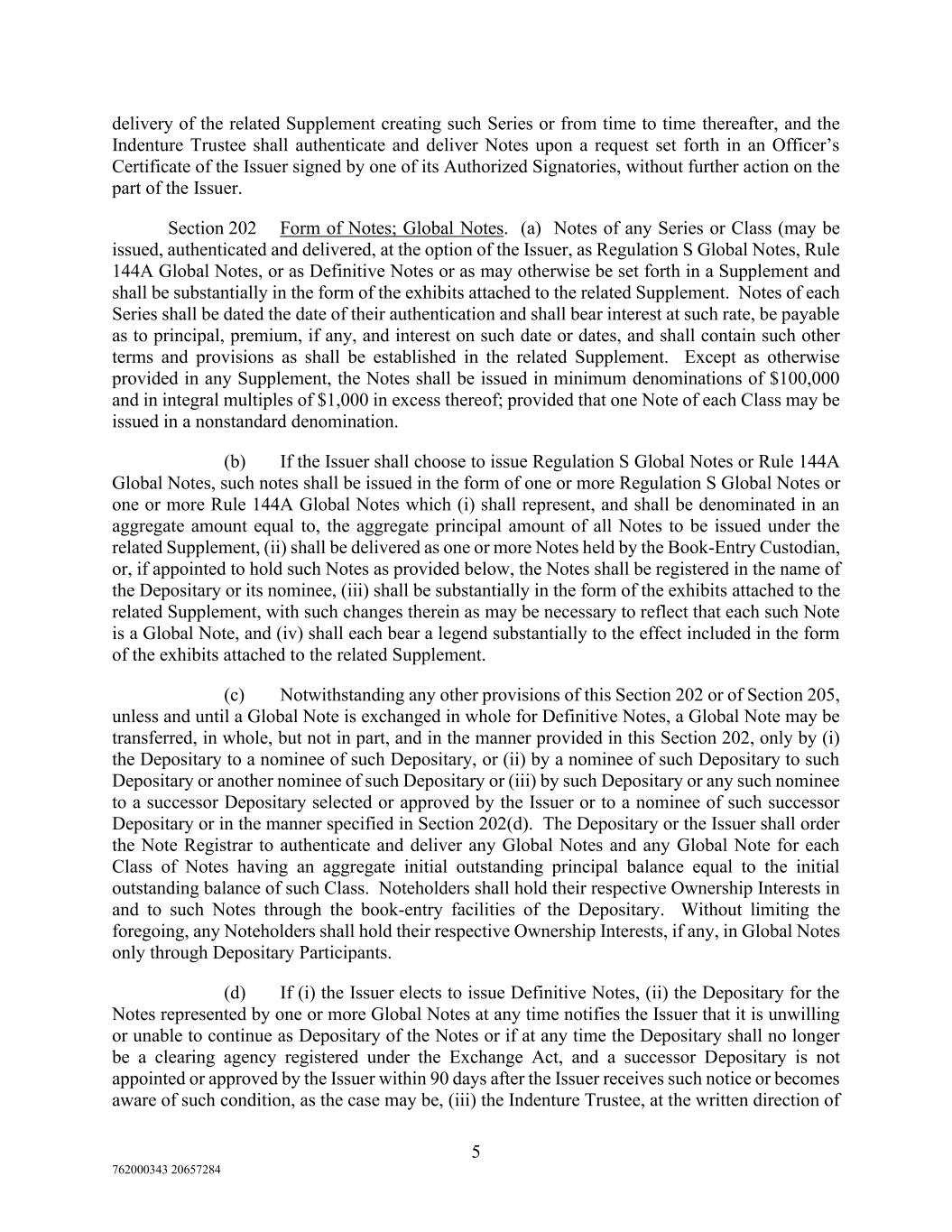 delivery of the related Supplement creating such Series or from time to time thereafter, and the Indenture Trustee shall authenticate and deliver Notes upon a request set forth in an Officer's Certificate of the Issuer signed by one of its Authorized Signatories, without further action on the part of the Issuer.

Section 202 Form of Notes; Global Notes. (a) Notes of any Series or Class (may be issued, authenticated and delivered, at the option of the Issuer, as Regulation S Global Notes, Rule 144A Global Notes, or as Definitive Notes or as may otherwise be set forth in a Supplement and shall be substantially in the form of the exhibits attached to the related Supplement. Notes of each Series shall be dated the date of their authentication and shall bear interest at such rate, be payable as to principal, premium, if any, and interest on such date or dates, and shall contain such other terms and provisions as shall be established in the related Supplement. Except as otherwise provided in any Supplement, the Notes shall be issued in minimum denominations of \$100,000 and in integral multiples of \$1,000 in excess thereof; provided that one Note of each Class may be issued in a nonstandard denomination.

(b) If the Issuer shall choose to issue Regulation S Global Notes or Rule 144A Global Notes, such notes shall be issued in the form of one or more Regulation S Global Notes or one or more Rule 144A Global Notes which (i) shall represent, and shall be denominated in an aggregate amount equal to, the aggregate principal amount of all Notes to be issued under the related Supplement, (ii) shall be delivered as one or more Notes held by the Book-Entry Custodian, or, if appointed to hold such Notes as provided below, the Notes shall be registered in the name of the Depositary or its nominee, (iii) shall be substantially in the form of the exhibits attached to the related Supplement, with such changes therein as may be necessary to reflect that each such Note is a Global Note, and (iv) shall each bear a legend substantially to the effect included in the form of the exhibits attached to the related Supplement.

(c) Notwithstanding any other provisions of this Section 202 or of Section 205, unless and until a Global Note is exchanged in whole for Definitive Notes, a Global Note may be transferred, in whole, but not in part, and in the manner provided in this Section 202, only by (i) the Depositary to a nominee of such Depositary, or (ii) by a nominee of such Depositary to such Depositary or another nominee of such Depositary or (iii) by such Depositary or any such nominee to a successor Depositary selected or approved by the Issuer or to a nominee of such successor Depositary or in the manner specified in Section 202(d). The Depositary or the Issuer shall order the Note Registrar to authenticate and deliver any Global Notes and any Global Note for each Class of Notes having an aggregate initial outstanding principal balance equal to the initial outstanding balance of such Class. Noteholders shall hold their respective Ownership Interests in and to such Notes through the book-entry facilities of the Depositary. Without limiting the foregoing, any Noteholders shall hold their respective Ownership Interests, if any, in Global Notes only through Depositary Participants.

(d) If (i) the Issuer elects to issue Definitive Notes, (ii) the Depositary for the Notes represented by one or more Global Notes at any time notifies the Issuer that it is unwilling or unable to continue as Depositary of the Notes or if at any time the Depositary shall no longer be a clearing agency registered under the Exchange Act, and a successor Depositary is not appointed or approved by the Issuer within 90 days after the Issuer receives such notice or becomes aware of such condition, as the case may be, (iii) the Indenture Trustee, at the written direction of

5

762000343 20657284